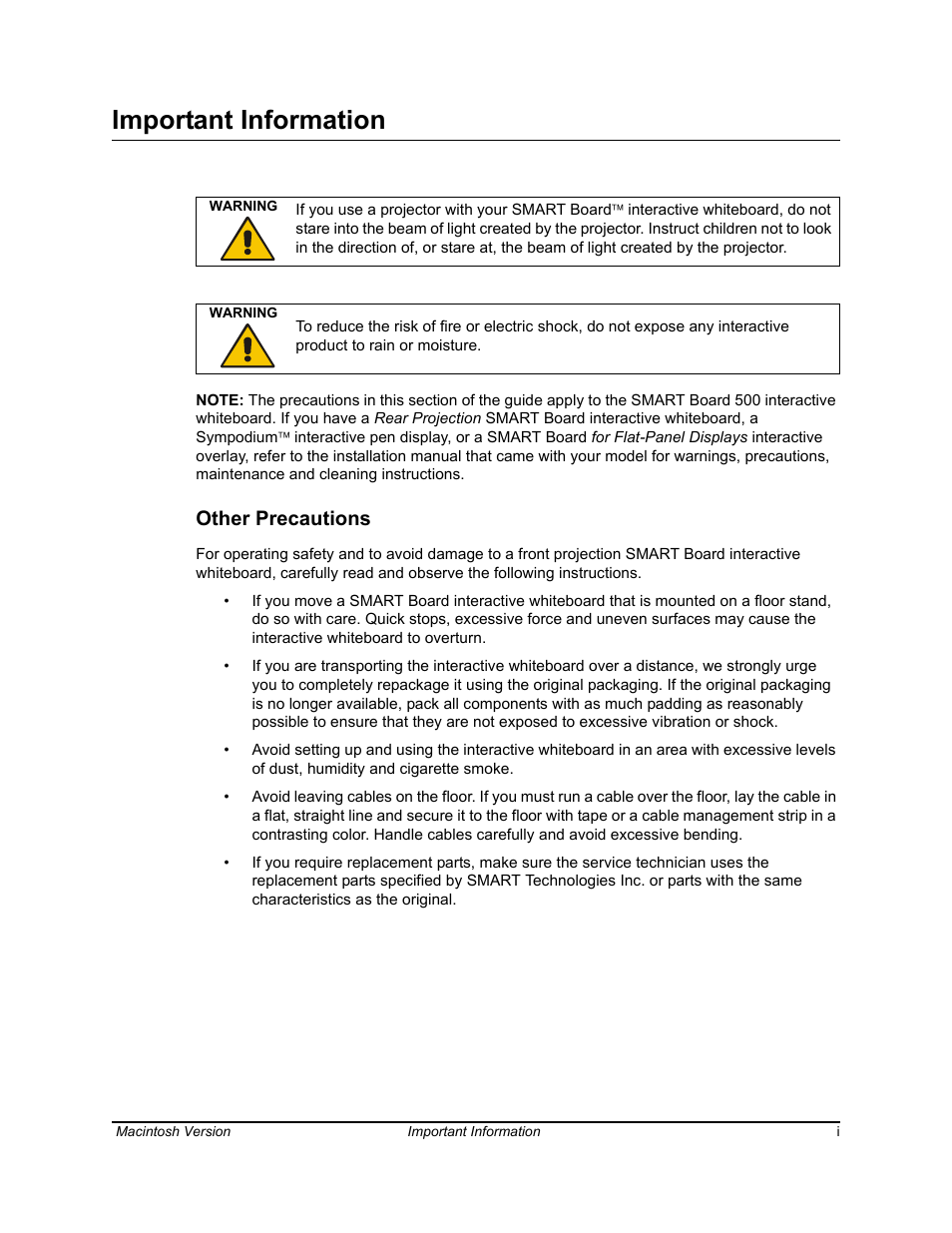 Important Information

WARNING

If you use a projector with your SMART Board™ interactive whiteboard, do not stare into the beam of light created by the projector. Instruct children not to look in the direction of, or stare at, the beam of light created by the projector.

WARNING

To reduce the risk of fire or electric shock, do not expose any interactive product to rain or moisture.

NOTE: The precautions in this section of the guide apply to the SMART Board 500 interactive whiteboard. If you have a Rear Projection SMART Board interactive whiteboard, a Sympodium™ interactive pen display, or a SMART Board for Flat-Panel Displays interactive overlay, refer to the installation manual that came with your model for warnings, precautions, maintenance and cleaning instructions.

Other Precautions

For operating safety and to avoid damage to a front projection SMART Board interactive whiteboard, carefully read and observe the following instructions.

• If you move a SMART Board interactive whiteboard that is mounted on a floor stand, do so with care. Quick stops, excessive force and uneven surfaces may cause the interactive whiteboard to overturn.

• If you are transporting the interactive whiteboard over a distance, we strongly urge you to completely repackage it using the original packaging. If the original packaging is no longer available, pack all components with as much padding as reasonably possible to ensure that they are not exposed to excessive vibration or shock.

• Avoid setting up and using the interactive whiteboard in an area with excessive levels of dust, humidity and cigarette smoke.

• Avoid leaving cables on the floor. If you must run a cable over the floor, lay the cable in a flat, straight line and secure it to the floor with tape or a cable management strip in a contrasting color. Handle cables carefully and avoid excessive bending.

• If you require replacement parts, make sure the service technician uses the replacement parts specified by SMART Technologies Inc. or parts with the same characteristics as the original.

Macintosh Version Important Information i